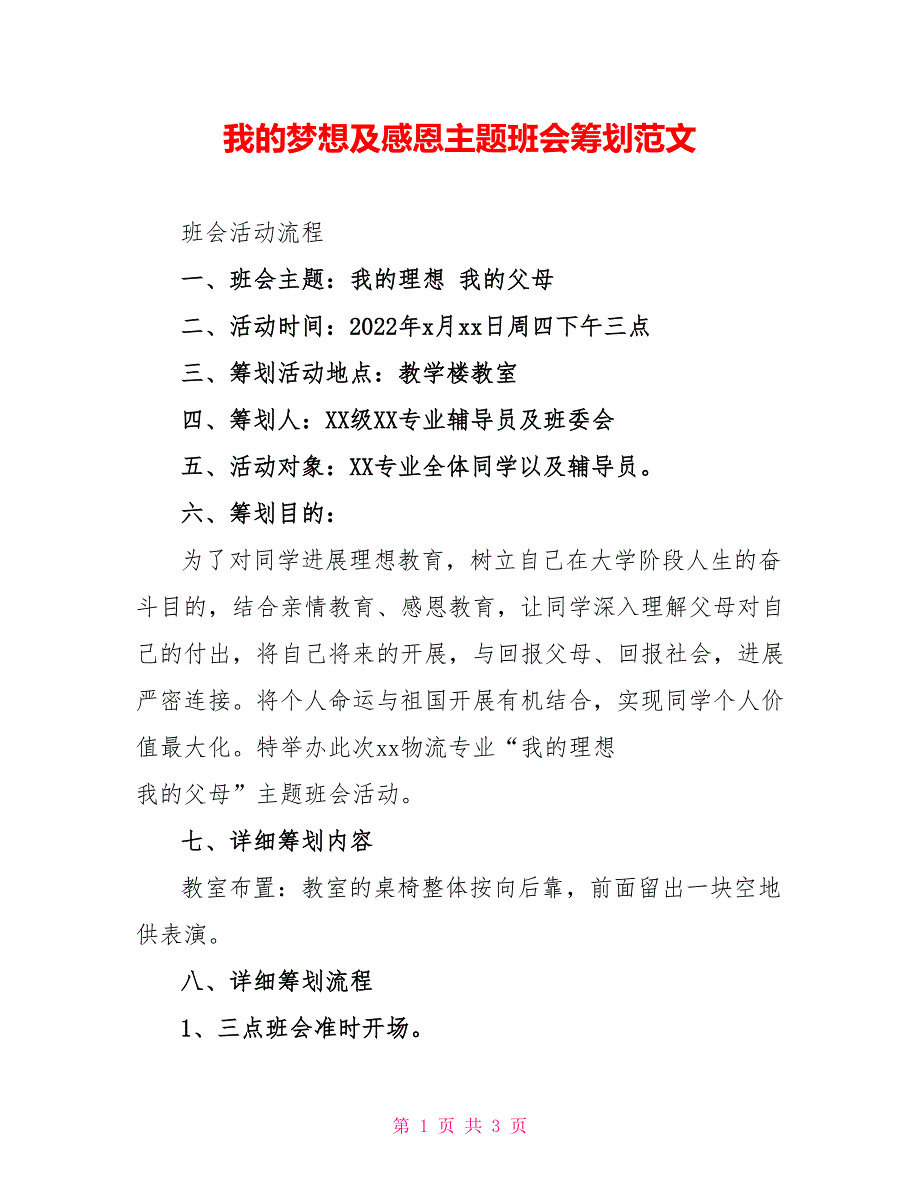 我的梦想及感恩主题班会筹划范文

班会活动流程

一、班会主题：我的理想 我的父母

二、活动时间：2022年x月xx日周四下午三点

三、筹划活动地点：教学楼教室

四、筹划人：XX级XX专业辅导员及班委会

五、活动对象：XX专业全体同学以及辅导员。

六、筹划目的：

为了对同学进展理想教育，树立自己在大学阶段人生的奋斗目的，结合亲情教育、感恩教育，让同学深入理解父母对自己的付出，将自己将来的开展，与回报父母、回报社会，进展严密连接。将个人命运与祖国开展有机结合，实现同学个人价值最大化。特举办此次xx物流专业“我的理想
我的父母”主题班会活动。

七、详细筹划内容

教室布置：教室的桌椅整体按向后靠，前面留出一块空地供表演。

八、详细筹划流程

1、三点班会准时开场。

第 1 页 共 3 页